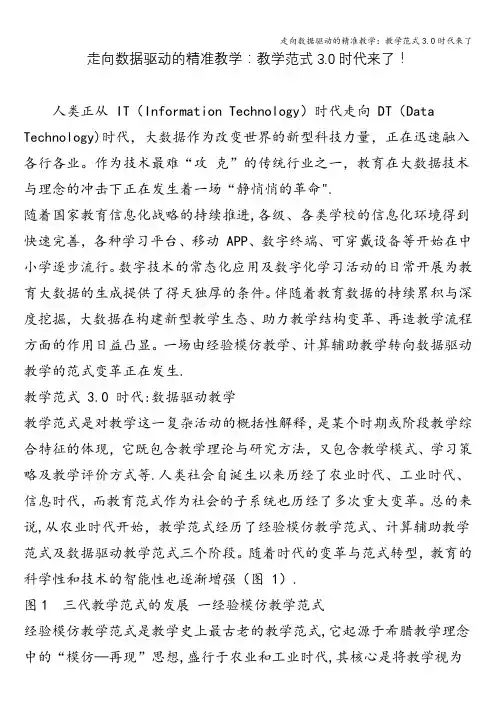 走向数据驱动的精准教学：教学范式 3.0 时代来了

走向数据驱动的精准教学：教学范式 3.0 时代来了！

人类正从 IT（Information Technology）时代走向 DT（Data Technology)时代，大数据作为改变世界的新型科技力量，正在迅速融入各行各业。作为技术最难“攻 克”的传统行业之一，教育在大数据技术与理念的冲击下正在发生着一场“静悄悄的革命”.

随着国家教育信息化战略的持续推进，各级、各类学校的信息化环境得到快速完善，各种学习平台、移动 APP、数字终端、可穿戴设备等开始在中小学逐步流行。数字技术的常态化应用及数字化学习活动的日常开展为教育大数据的生成提供了得天独厚的条件。伴随着教育数据的持续累积与深度挖掘，大数据在构建新型教学生态、助力教学结构变革、再造教学流程方面的作用日益凸显。一场由经验模仿教学、计算辅助教学转向数据驱动教学的范式变革正在发生.

教学范式 3.0 时代:数据驱动教学

教学范式是对教学这一复杂活动的概括性解释，是某个时期或阶段教学综合特征的体现，它既包含教学理论与研究方法，又包含教学模式、学习策略及教学评价方式等.人类社会自诞生以来历经了农业时代、工业时代、信息时代，而教育范式作为社会的子系统也历经了多次重大变革。总的来说，从农业时代开始，教学范式经历了经验模仿教学范式、计算辅助教学范式及数据驱动教学范式三个阶段。随着时代的变革与范式转型，教育的科学性和技术的智能性也逐渐增强（图 1）.

图 1　三代教学范式的发展 一经验模仿教学范式

经验模仿教学范式是教学史上最古老的教学范式，它起源于希腊教学理念中的“模仿—再现”思想，盛行于农业和工业时代，其核心是将教学视为